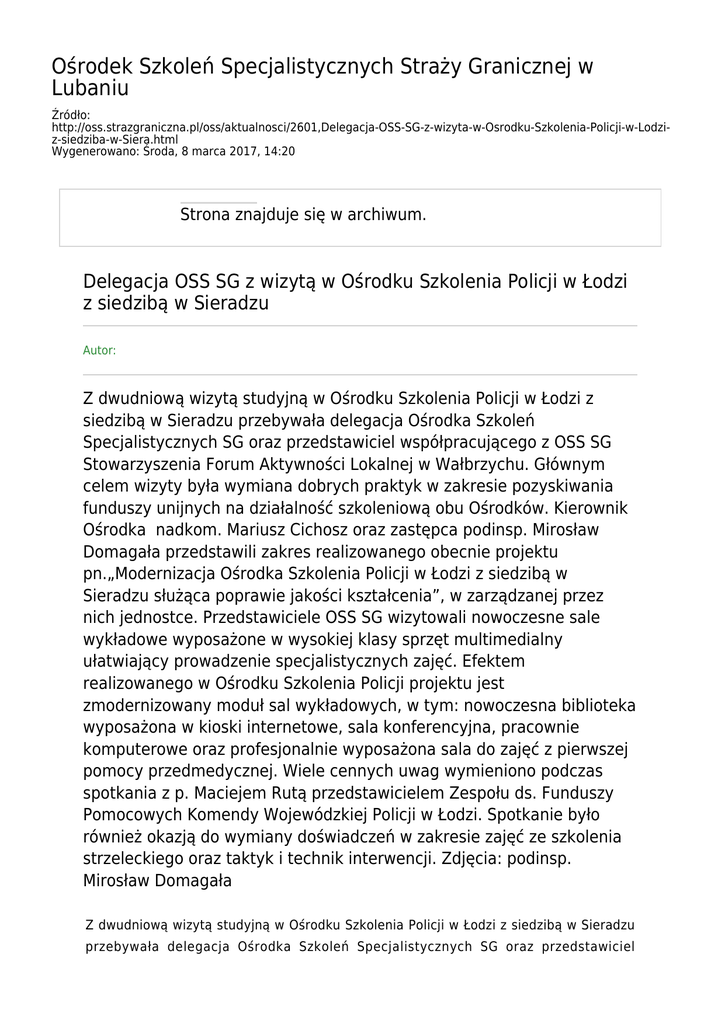 Ośrodek Szkoleń Specjalistycznych Straży Granicznej w Lubaniu

Źródło: http://oss.strazgraniczna.pl/oss/aktualnosci/2601,Delegacja-OSS-SG-z-wizyta-w-Osrodku-Szkolenia-Policji-w-Lodzi-z-siedziba-w-Siera.html
Wygenerowano: Środa, 8 marca 2017, 14:20

Strona znajduje się w archiwum.

Delegacja OSS SG z wizytą w Ośrodku Szkolenia Policji w Łodzi z siedzibą w Sieradzu

Autor:

Z dwudniową wizytą studyjną w Ośrodku Szkolenia Policji w Łodzi z siedzibą w Sieradzu przebywała delegacja Ośrodka Szkoleń Specjalistycznych SG oraz przedstawiciel współpracującego z OSS SG Stowarzyszenia Forum Aktywności Lokalnej w Wałbrzychu. Głównym celem wizyty była wymiana dobrych praktyk w zakresie pozyskiwania funduszy unijnych na działalność szkoleniową obu Ośrodków. Kierownik Ośrodka nadkom. Mariusz Cichosz oraz zastępca podinsp. Mirosław Domagała przedstawili zakres realizowanego obecnie projektu pn.„Modernizacja Ośrodka Szkolenia Policji w Łodzi z siedzibą w Sieradzu służąca poprawie jakości kształcenia”, w zarządzanej przez nich jednostce. Przedstawiciele OSS SG wizytowali nowoczesne sale wykładowe wyposażone w wysokiej klasy sprzęt multimedialny ułatwiający prowadzenie specjalistycznych zajęć. Efektem realizowanego w Ośrodku Szkolenia Policji projektu jest zmodernizowany moduł sal wykładowych, w tym: nowoczesna biblioteka wyposażona w kioski internetowe, sala konferencyjna, pracownie komputerowe oraz profesjonalnie wyposażona sala do zajęć z pierwszej pomocy przedmedycznej. Wiele cennych uwag wymieniono podczas spotkania z p. Maciejem Rutą przedstawicielem Zespołu ds. Funduszy Pomocowych Komendy Wojewódzkiej Policji w Łodzi. Spotkanie było również okazją do wymiany doświadczeń w zakresie zajęć ze szkolenia strzeleckiego oraz taktyk i technik interwencji. Zdjęcia: podinsp. Mirosław Domagała

Z dwudniową wizytą studyjną w Ośrodku Szkolenia Policji w Łodzi z siedzibą w Sieradzu przebywała delegacja Ośrodka Szkoleń Specjalistycznych SG oraz przedstawiciel